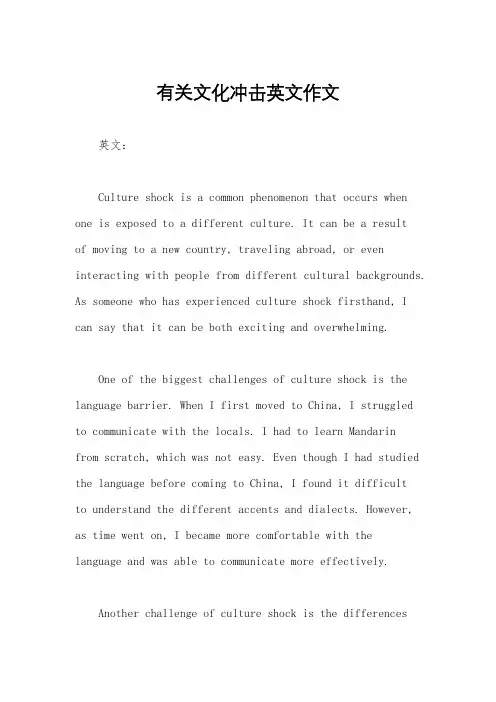 有关文化冲击英文作文

英文：

Culture shock is a common phenomenon that occurs when one is exposed to a different culture. It can be a result of moving to a new country, traveling abroad, or even interacting with people from different cultural backgrounds. As someone who has experienced culture shock firsthand, I can say that it can be both exciting and overwhelming.

One of the biggest challenges of culture shock is the language barrier. When I first moved to China, I struggled to communicate with the locals. I had to learn Mandarin from scratch, which was not easy. Even though I had studied the language before coming to China, I found it difficult to understand the different accents and dialects. However, as time went on, I became more comfortable with the language and was able to communicate more effectively.

Another challenge of culture shock is the differences